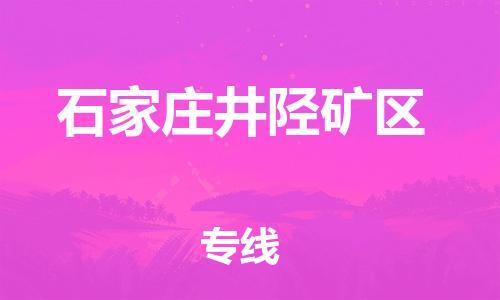 石家庄井陉矿区

专线